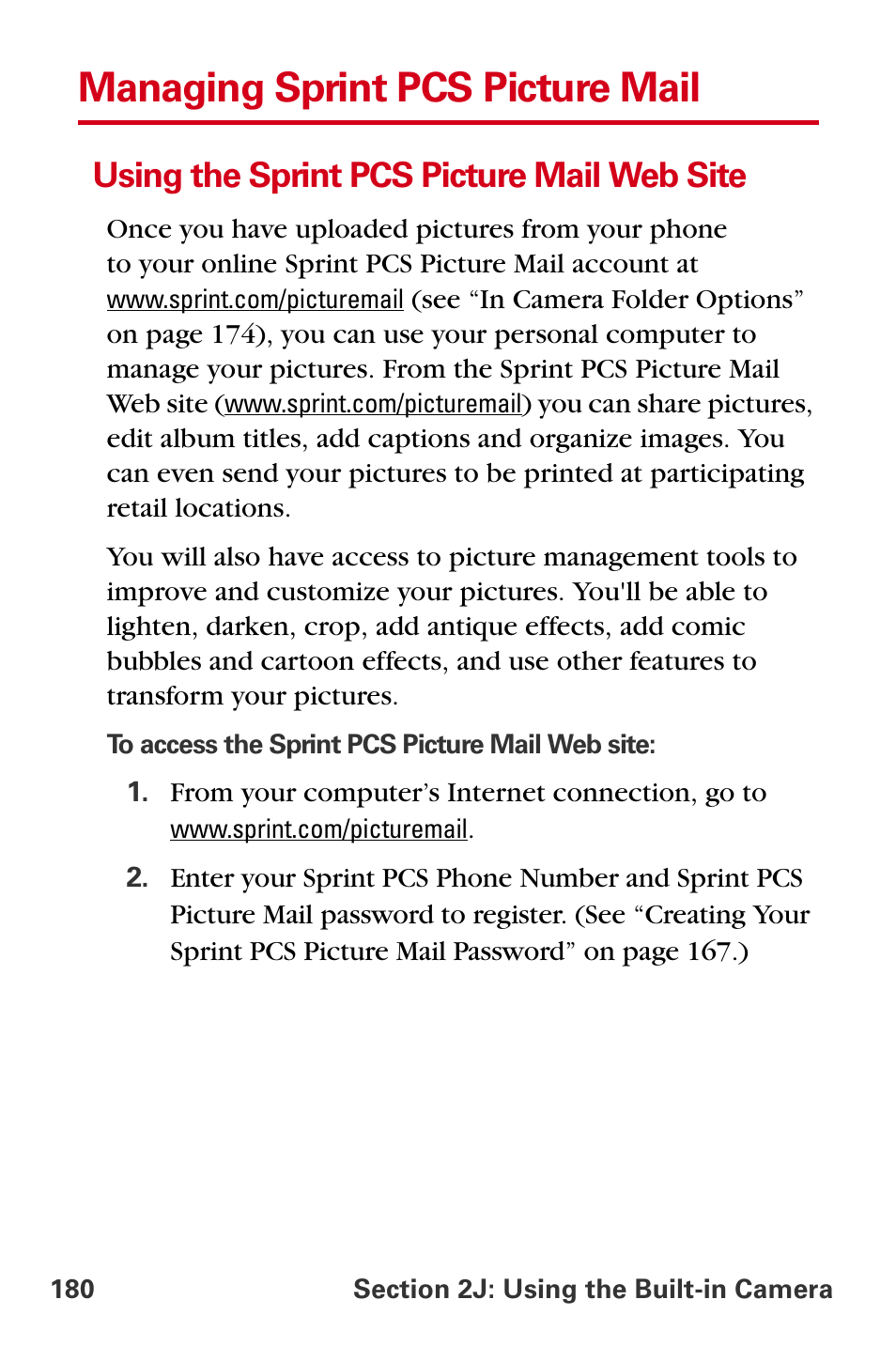 Managing Sprint PCS Picture Mail

Using the Sprint PCS Picture Mail Web Site

Once you have uploaded pictures from your phone to your online Sprint PCS Picture Mail account at www.sprint.com/picturemail (see “In Camera Folder Options” on page 174), you can use your personal computer to manage your pictures. From the Sprint PCS Picture Mail Web site (www.sprint.com/picturemail) you can share pictures, edit album titles, add captions and organize images. You can even send your pictures to be printed at participating retail locations.

You will also have access to picture management tools to improve and customize your pictures. You'll be able to lighten, darken, crop, add antique effects, add comic bubbles and cartoon effects, and use other features to transform your pictures.

To access the Sprint PCS Picture Mail Web site:

1. From your computer’s Internet connection, go to www.sprint.com/picturemail.

2. Enter your Sprint PCS Phone Number and Sprint PCS Picture Mail password to register. (See “Creating Your Sprint PCS Picture Mail Password” on page 167.)

180 Section 2J: Using the Built-in Camera